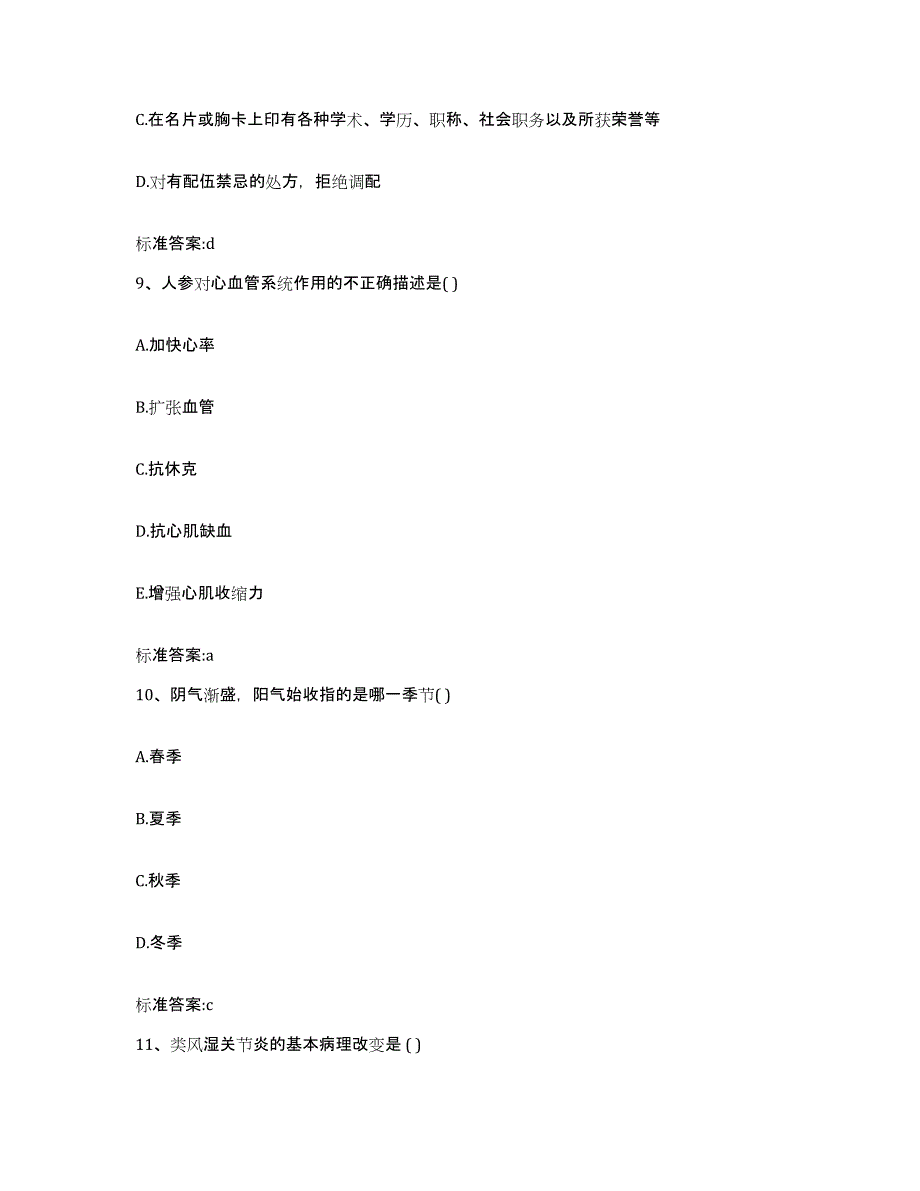 C.在名片或胸卡上印有各种学术、学历、职称、社会职务以及所获荣誉等

D.对有配伍禁忌的处方，拒绝调配

标准答案:d

9、人参对心血管系统作用的不正确描述是( )

A.加快心率

B.扩张血管

C.抗休克

D.抗心肌缺血

E.增强心肌收缩力

标准答案:a

10、阴气渐盛，阳气始收指的是哪一季节( )

A.春季

B.夏季

C.秋季

D.冬季

标准答案:c

11、类风湿关节炎的基本病理改变是 ( )